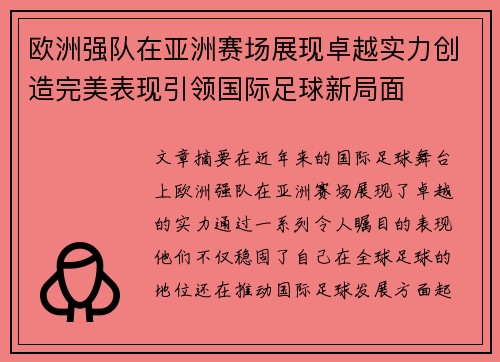 欧洲强队在亚洲赛场展现卓越实力创造完美表现引领国际足球新局面

文章摘要在近年来的国际足球舞台上欧洲强队在亚洲赛场展现了卓越的实力通过一系列令人瞩目的表现他们不仅稳固了自己在全球足球的地位还在推动国际足球发展方面起